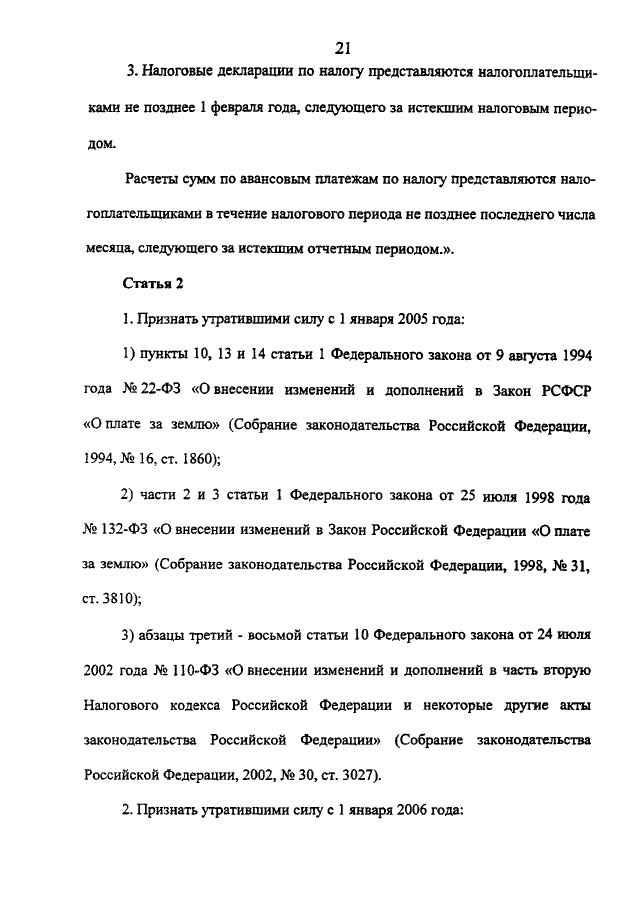 21

3. Налоговые декларации по налогу представляются налогоплательщиками не позднее 1 февраля года, следующего за истекшим налоговым периодом.

Расчеты сумм по авансовым платежам по налогу представляются налогоплательщиками в течение налогового периода не позднее последнего числа месяца, следующего за истекшим отчетным периодом.».

Статья 2

1. Признать утратившими силу с 1 января 2005 года:

1) пункты 10, 13 и 14 статьи 1 Федерального закона от 9 августа 1994 года № 22-ФЗ «О внесении изменений и дополнений в Закон РСФСР «О плате за землю» (Собрание законодательства Российской Федерации, 1994, № 16, ст. 1860);

2) части 2 и 3 статьи 1 Федерального закона от 25 июля 1998 года № 132-ФЗ «О внесении изменений в Закон Российской Федерации «О плате за землю» (Собрание законодательства Российской Федерации, 1998, № 31, ст. 3810);

3) абзацы третий - восьмой статьи 10 Федерального закона от 24 июля 2002 года № 110-ФЗ «О внесении изменений и дополнений в часть вторую Налогового кодекса Российской Федерации и некоторые другие акты законодательства Российской Федерации» (Собрание законодательства Российской Федерации, 2002, № 30, ст. 3027).

2. Признать утратившими силу с 1 января 2006 года: